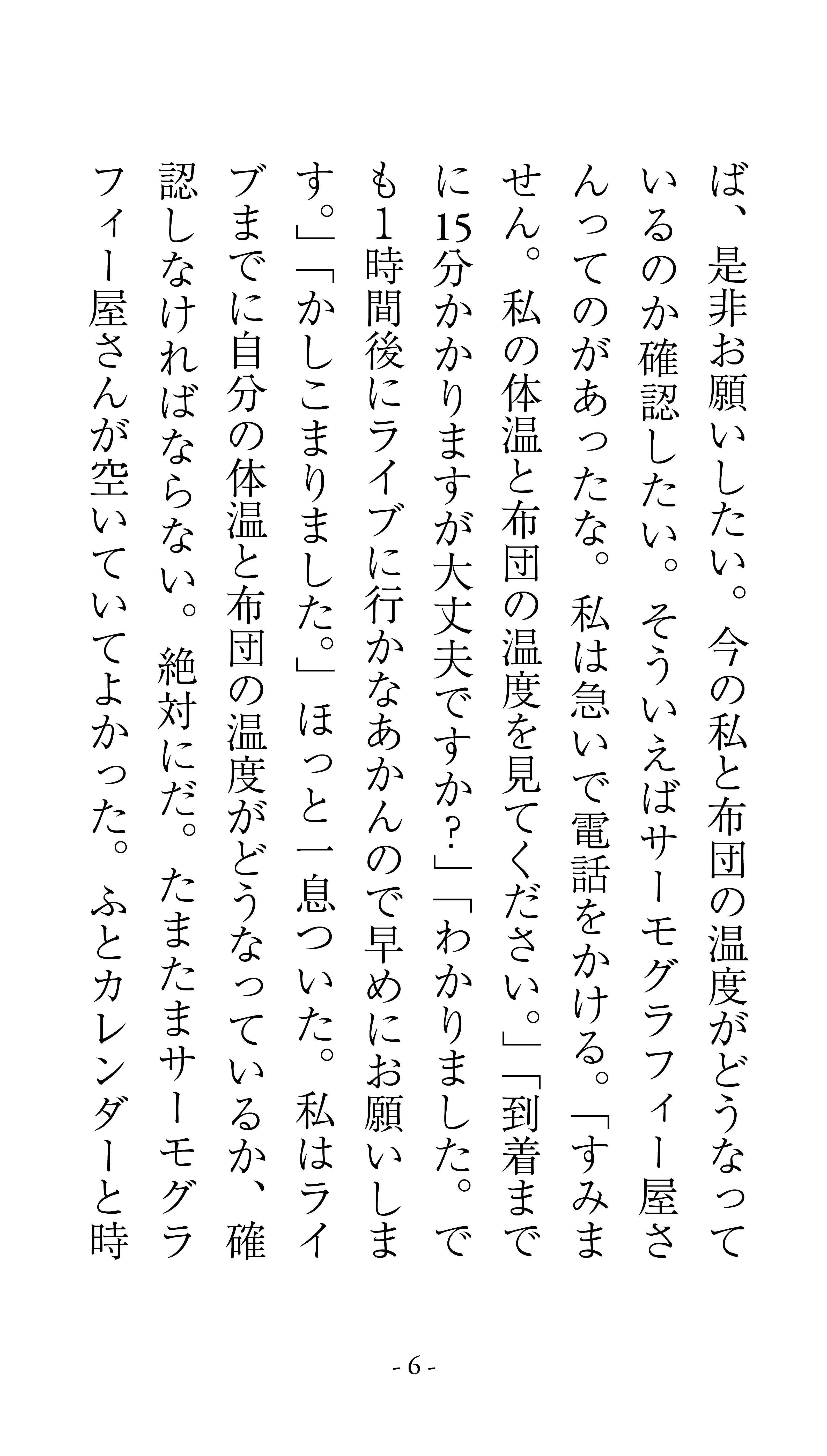 ば、是非お願いしたい。今の私と布団の温度がどうなっているのか確認したい。そういえばサーモグラフィー屋さんってのがあったな。私は急いで電話をかける。「すみません。私の体温と布団の温度を見てください。」「到着までに15分かかりますが大丈夫ですか？」「わかりました。でも1時間後にライブに行かなあかんので早めにお願いします。」「かしこまりました。」ほっと一息ついた。私はライブまでに自分の体温と布団の温度がどうなっているか、確認しなければならない。絶対にだ。たまたまサーモグラフィー屋さんが空いていてよかった。ふとカレンダーと時

- 6 -